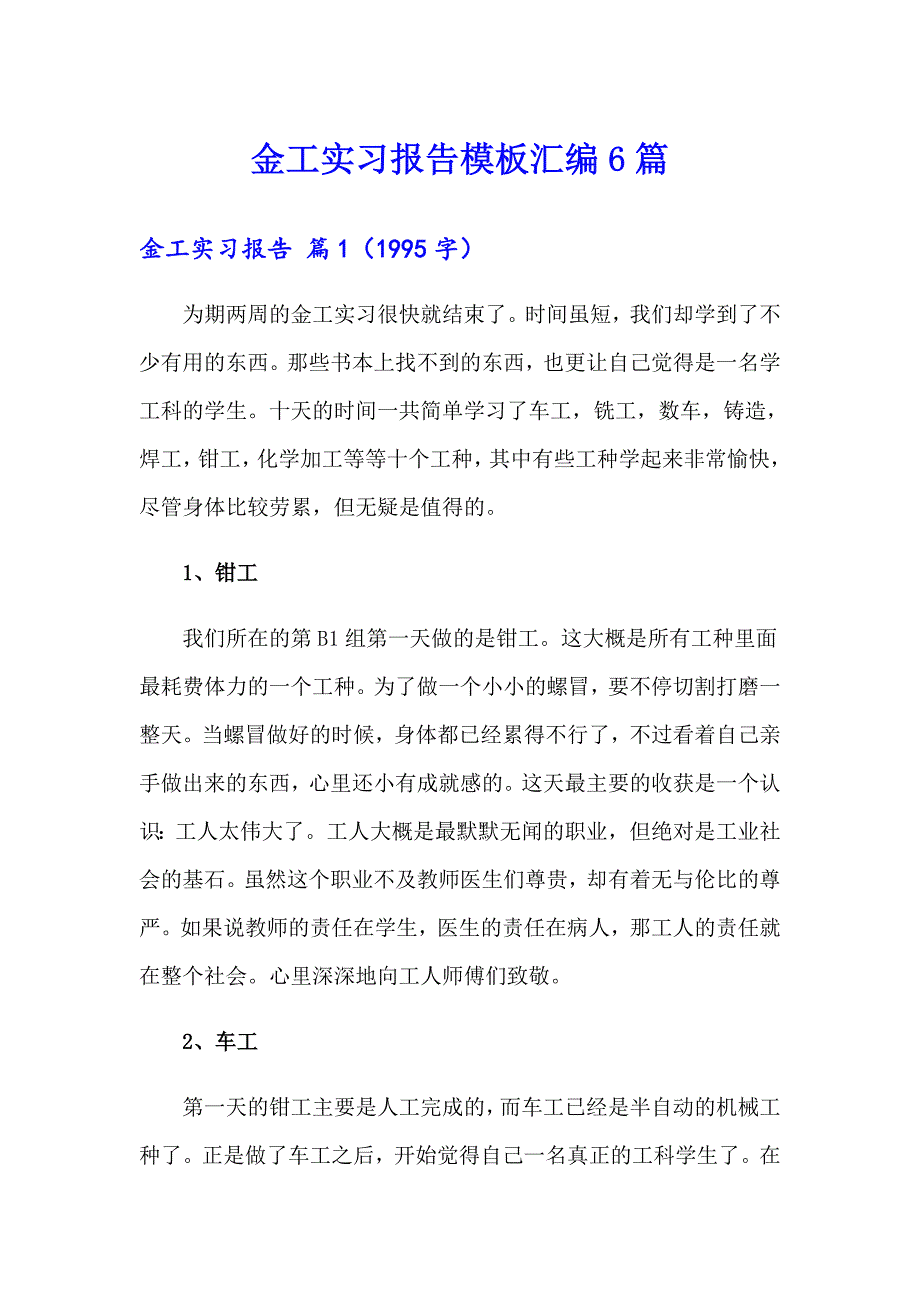 金工实习报告模板汇编6篇

金工实习报告 篇1（1995字）

为期两周的金工实习很快就结束了。时间虽短，我们却学到了不少有用的东西。那些书本上找不到的东西，也更让自己觉得是一名学工科的学生。十天的时间一共简单学习了车工，铣工，数车，铸造，焊工，钳工，化学加工等等十个工种，其中有些工种学起来非常愉快，尽管身体比较劳累，但无疑是值得的。

1、钳工

我们所在的第B1组第一天做的是钳工。这大概是所有工种里面最耗费体力的一个工种。为了做一个小小的螺冒，要不停切割打磨一整天。当螺冒做好的时候，身体都已经累得不行了，不过看着自己亲手做出来的东西，心里还小有成就感的。这天最主要的收获是一个认识：工人太伟大了。工人大概是最默默无闻的职业，但绝对是工业社会的基石。虽然这个职业不及教师医生们尊贵，却有着无与伦比的尊严。如果说教师的责任在学生，医生的责任在病人，那工人的责任就在整个社会。心里深深地向工人师傅们致敬。

2、车工

第一天的钳工主要是人工完成的，而车工已经是半自动的机械工种了。正是做了车工之后，开始觉得自己一名真正的工科学生了。在